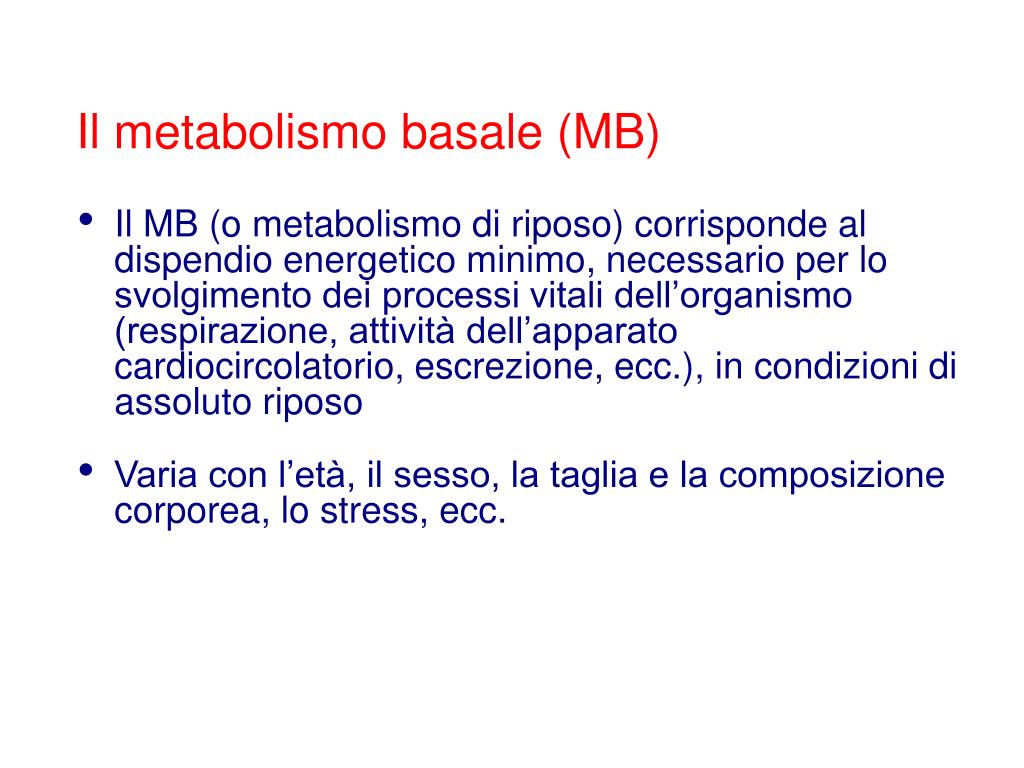 Il metabolismo basale (MB)

• Il MB (o metabolismo di riposo) corrisponde al dispendio energetico minimo, necessario per lo svolgimento dei processi vitali dell’organismo (respirazione, attività dell’apparato cardiocircolatorio, escrezione, ecc.), in condizioni di assoluto riposo

• Varia con l’età, il sesso, la taglia e la composizione corporea, lo stress, ecc.